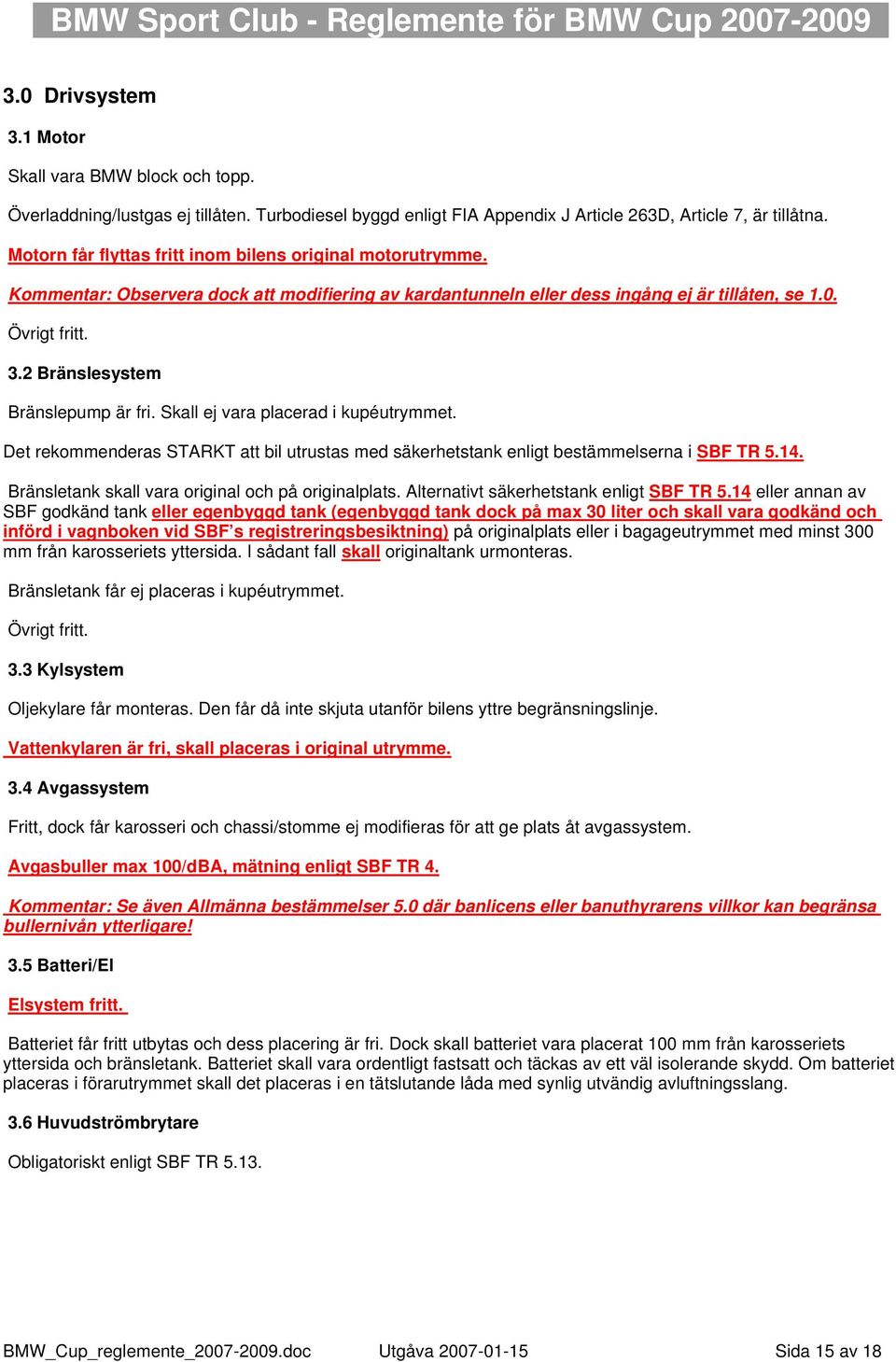 BMW Sport Club - Reglemente för BMW Cup 2007-2009

3.0 Drivsystem

3.1 Motor

Skall vara BMW block och topp.

Överladdning/lustgas ej tillåten. Turbodiesel byggd enligt FIA Appendix J Article 263D, Article 7, är tillåtna.

Motorn får flyttas fritt inom bilens original motorutrymme.

Kommentar: Observera dock att modifiering av kardantunneln eller dess ingång ej är tillåten, se 1.0.

Övrigt fritt.

3.2 Bränslesystem

Bränslepump är fri. Skall ej vara placerad i kupéutrymmet.

Det rekommenderas STARKT att bil utrustas med säkerhetstank enligt bestämmelserna i SBF TR 5.14.

Bränsletank skall vara original och på originalplats. Alternativt säkerhetstank enligt SBF TR 5.14 eller annan av SBF godkänd tank eller egenbyggd tank (egenbyggd tank dock på max 30 liter och skall vara godkänd och införd i vagnboken vid SBF's registreringsbesiktning) på originalplats eller i bagageutrymmet med minst 300 mm från karosseriets yttersida. I sådant fall skall originaltank urmonteras.

Bränsletank får ej placeras i kupéutrymmet.

Övrigt fritt.

3.3 Kylsystem

Oljekylare får monteras. Den får då inte skjuta utanför bilens yttre begränsningslinje.

Vattenkylaren är fri, skall placeras i original utrymme.

3.4 Avgassystem

Fritt, dock får karosseri och chassi/stomme ej modifieras för att ge plats åt avgassystem.

Avgasbuller max 100/dBA, mätning enligt SBF TR 4.

Kommentar: Se även Allmänna bestämmelser 5.0 där banlicens eller banuthyrarens villkor kan begränsa bullernivån ytterligare!

3.5 Batteri/El

Elsystem fritt.

Batteriet får fritt utbytas och dess placering är fri. Dock skall batteriet vara placerat 100 mm från karosseriets yttersida och bränsletank. Batteriet skall vara ordentligt fastsatt och täckas av ett väl isolerande skydd. Om batteriet placeras i förarutrymmet skall det placeras i en tätslutande låda med synlig utvändig avluftningsslang.

3.6 Huvudströmbrytare

Obligatoriskt enligt SBF TR 5.13.

BMW_Cup_reglemente_2007-2009.doc Utgåva 2007-01-15 Sida 15 av 18